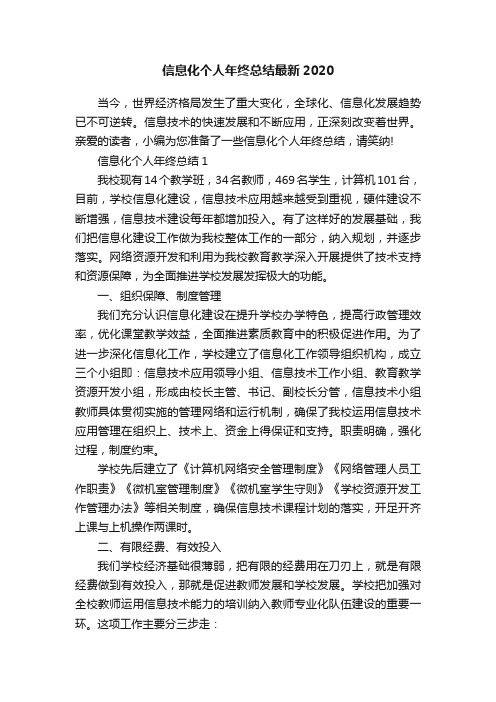 信息化个人年终总结最新2020

当今，世界经济格局发生了重大变化，全球化、信息化发展趋势已不可逆转。信息技术的快速发展和不断应用，正深刻改变着世界。亲爱的读者，小编为您准备了一些信息化个人年终总结，请笑纳!

信息化个人年终总结1

我校现有14个教学班，34名教师，469名学生，计算机101台，目前，学校信息化建设，信息技术应用越来越受到重视，硬件建设不断增强，信息技术建设每年都增加投入。有了这样好的发展基础，我们把信息化建设工作做为我校整体工作的一部分，纳入规划，并逐步落实。网络资源开发和利用为我校教育教学深入开展提供了技术支持和资源保障，为全面推进学校发展发挥极大的功能。

一、组织保障、制度管理

我们充分认识信息化建设在提升学校办学特色，提高行政管理效率，优化课堂教学效益，全面推进素质教育中的积极促进作用。为了进一步深化信息化工作，学校建立了信息化工作领导组织机构，成立三个小组即：信息技术应用领导小组、信息技术工作小组、教育教学资源开发小组，形成由校长主管、书记、副校长分管，信息技术小组教师具体贯彻实施的管理网络和运行机制，确保了我校运用信息技术应用管理在组织上、技术上、资金上得保证和支持。职责明确，强化过程，制度约束。

学校先后建立了《计算机网络安全管理制度》《网络管理人员工作职责》《微机室管理制度》《微机室学生守则》《学校资源开发工作管理办法》等相关制度，确保信息技术课程计划的落实，开足开齐上课与上机操作两课时。

二、有限经费、有效投入

我们学校经济基础很薄弱，把有限的经费用在刀刃上，就是有限经费做到有效投入，那就是促进教师发展和学校发展。学校把加强对全校教师运用信息技术能力的培训纳入教师专业化队伍建设的重要一环。这项工作主要分三步走：